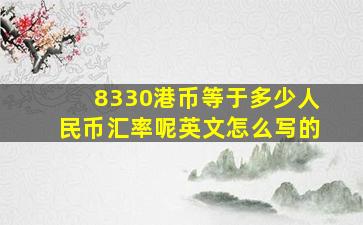 8330港币等于多少人民币汇率呢英文怎么写的